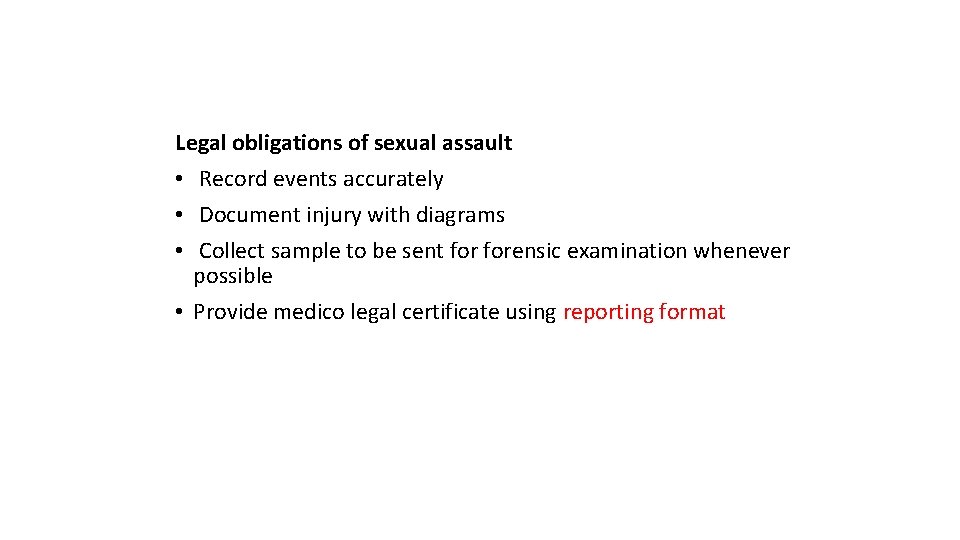 Legal obligations of sexual assault
• Record events accurately
• Document injury with diagrams
• Collect sample to be sent for forensic examination whenever possible
• Provide medico legal certificate using reporting format